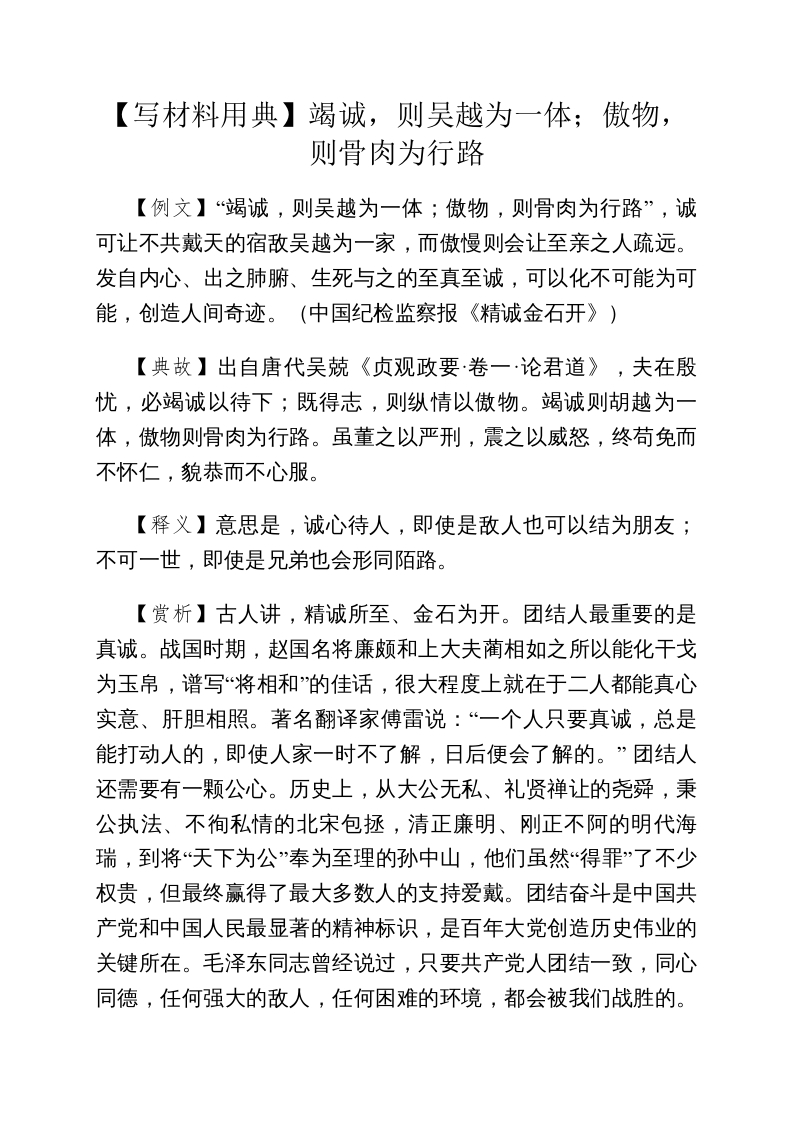 【写材料用典】竭诚，则吴越为一体；傲物，则骨肉为行路

【例文】“竭诚，则吴越为一体；傲物，则骨肉为行路”，诚可让不共戴天的宿敌吴越为一家，而傲慢则会让至亲之人疏远。发自内心、出之肺腑、生死与之的至真至诚，可以化不可能为可能，创造人间奇迹。（中国纪检监察报《精诚金石开》）

【典故】出自唐代吴兢《贞观政要·卷一·论君道》，夫在殷忧，必竭诚以待下；既得志，则纵情以傲物。竭诚则胡越为一体，傲物则骨肉为行路。虽董之以严刑，震之以威怒，终苟免而不怀仁，貌恭而不心服。

【释义】意思是，诚心待人，即使是敌人也可以结为朋友；不可一世，即使是兄弟也会形同陌路。

【赏析】古人讲，精诚所至、金石为开。团结人最重要的是真诚。战国时期，赵国名将廉颇和上大夫蔺相如之所以能化干戈为玉帛，谱写“将相和”的佳话，很大程度上就在于二人都能真心实意、肝胆相照。著名翻译家傅雷说：“一个人只要真诚，总是能打动人的，即使人家一时不了解，日后便会了解的。”团结人还需要有一颗公心。历史上，从大公无私、礼贤禅让的尧舜，秉公执法、不徇私情的北宋包拯，清正廉明、刚正不阿的明代海瑞，到将“天下为公”奉为至理的孙中山，他们虽然“得罪”了不少权贵，但最终赢得了最大多数人的支持爱戴。团结奋斗是中国共产党和中国人民最显著的精神标识，是百年大党创造历史伟业的关键所在。毛泽东同志曾经说过，只要共产党人团结一致，同心同德，任何强大的敌人，任何困难的环境，都会被我们战胜的。